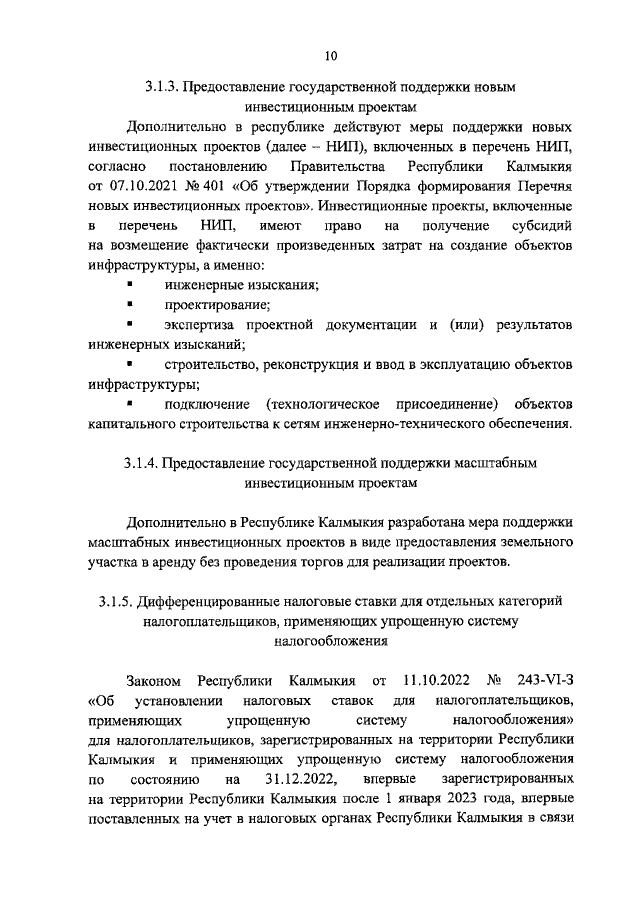 10

3.1.3. Предоставление государственной поддержки новым инвестиционным проектам

Дополнительно в республике действуют меры поддержки новых инвестиционных проектов (далее – НИП), включенных в перечень НИП, согласно постановлению Правительства Республики Калмыкия от 07.10.2021 № 401 «Об утверждении Порядка формирования Перечня новых инвестиционных проектов». Инвестиционные проекты, включенные в перечень НИП, имеют право на получение субсидий на возмещение фактически произведенных затрат на создание объектов инфраструктуры, а именно:

▪ инженерные изыскания;

▪ проектирование;

▪ экспертиза проектной документации и (или) результатов инженерных изысканий;

▪ строительство, реконструкция и ввод в эксплуатацию объектов инфраструктуры;

▪ подключение (технологическое присоединение) объектов капитального строительства к сетям инженерно-технического обеспечения.

3.1.4. Предоставление государственной поддержки масштабным инвестиционным проектам

Дополнительно в Республике Калмыкия разработана мера поддержки масштабных инвестиционных проектов в виде предоставления земельного участка в аренду без проведения торгов для реализации проектов.

3.1.5. Дифференцированные налоговые ставки для отдельных категорий налогоплательщиков, применяющих упрощенную систему налогообложения

Законом Республики Калмыкия от 11.10.2022 № 243-VI-З «Об установлении налоговых ставок для налогоплательщиков, применяющих упрощенную систему налогообложения» для налогоплательщиков, зарегистрированных на территории Республики Калмыкия и применяющих упрощенную систему налогообложения по состоянию на 31.12.2022, впервые зарегистрированных на территории Республики Калмыкия после 1 января 2023 года, впервые поставленных на учет в налоговых органах Республики Калмыкия в связи